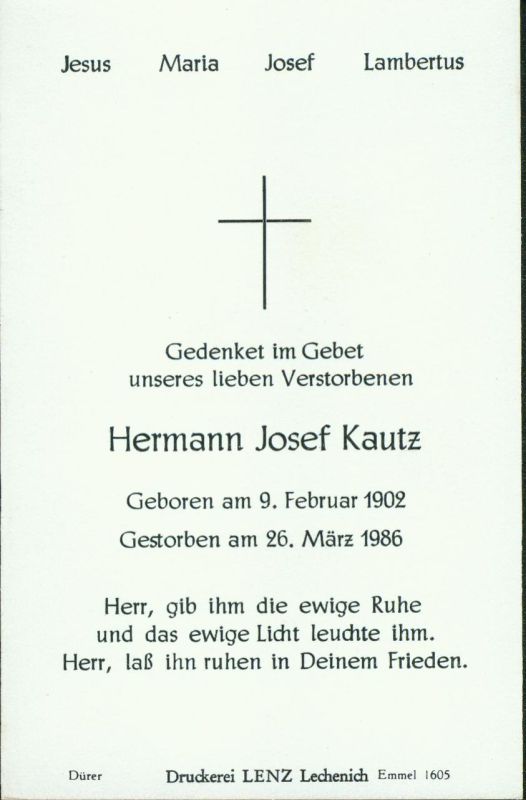 Jesus Maria Josef Lambertus

Gedenket im Gebet
unseres lieben Verstorbenen

Hermann Josef Kautz

Geboren am 9. Februar 1902
Gestorben am 26. März 1986

Herr, gib ihm die ewige Ruhe
und das ewige Licht leuchte ihm.
Herr, laß ihn ruhen in Deinem Frieden.

Dürer Druckerei LENZ Lechenich Emmel 1605